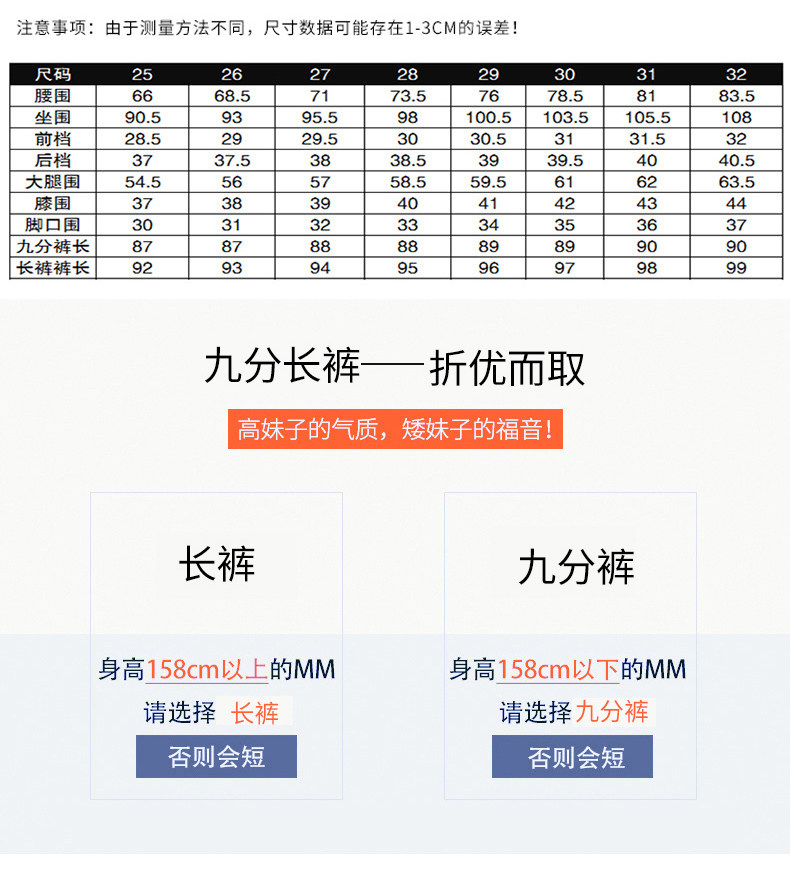 注意事项：由于测量方法不同，尺寸数据可能存在1-3CM的误差！

| 尺码 | 25 | 26 | 27 | 28 | 29 | 30 | 31 | 32 |
|---|---|---|---|---|---|---|---|---|
| 腰围 | 66 | 68.5 | 71 | 73.5 | 76 | 78.5 | 81 | 83.5 |
| 坐围 | 90.5 | 93 | 95.5 | 98 | 100.5 | 103.5 | 105.5 | 108 |
| 前档 | 28.5 | 29 | 29.5 | 30 | 30.5 | 31 | 31.5 | 32 |
| 后档 | 37 | 37.5 | 38 | 38.5 | 39 | 39.5 | 40 | 40.5 |
| 大腿围 | 54.5 | 56 | 57 | 58.5 | 59.5 | 61 | 62 | 63.5 |
| 膝围 | 37 | 38 | 39 | 40 | 41 | 42 | 43 | 44 |
| 脚口围 | 30 | 31 | 32 | 33 | 34 | 35 | 36 | 37 |
| 九分裤长 | 87 | 87 | 88 | 88 | 89 | 89 | 90 | 90 |
| 长裤裤长 | 92 | 93 | 94 | 95 | 96 | 97 | 98 | 99 |

九分长裤——折优而取

高妹子的气质，矮妹子的福音！

长裤

身高158cm以上的MM
请选择 长裤
否则会短

九分裤

身高158cm以下的MM
请选择九分裤
否则会短